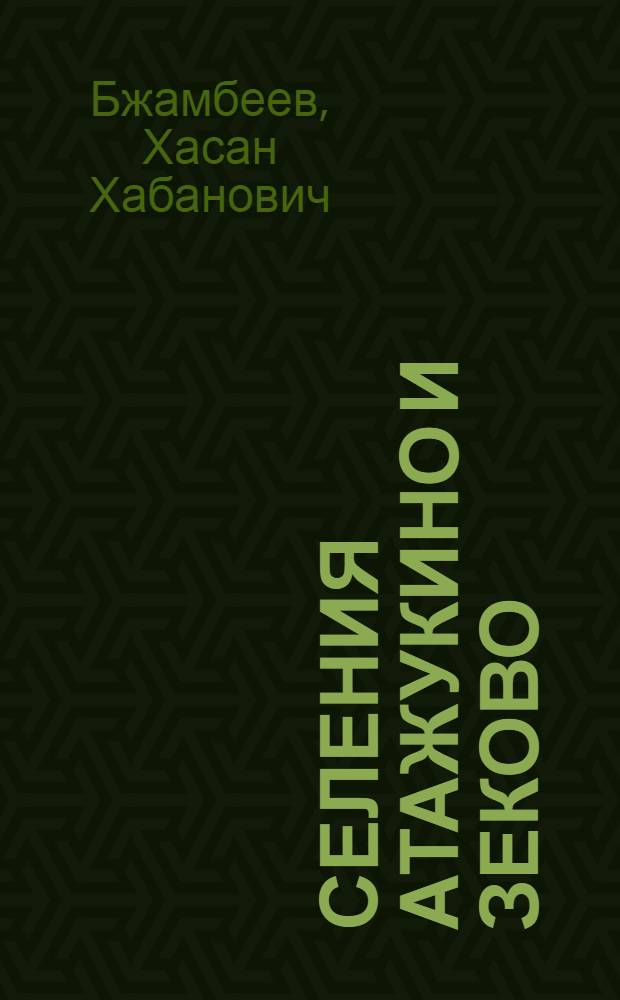 Бжамбеев, Хасан Хабанович

СЕЛЕНИЯ АТАЖУКИНО И ЗЕКОВО